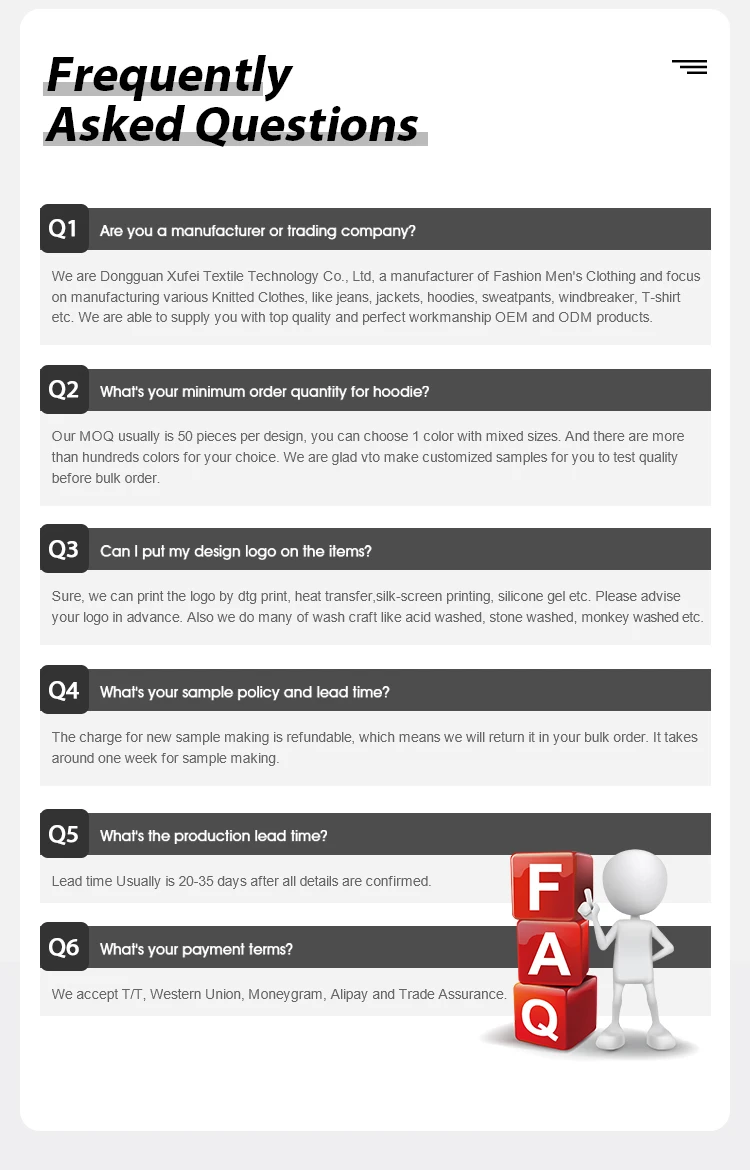 Frequently Asked Questions

Q1 Are you a manufacturer or trading company?

We are Dongguan Xufei Textile Technology Co., Ltd, a manufacturer of Fashion Men's Clothing and focus on manufacturing various Knitted Clothes, like jeans, jackets, hoodies, sweatpants, windbreaker, T-shirt etc. We are able to supply you with top quality and perfect workmanship OEM and ODM products.

Q2 What's your minimum order quantity for hoodie?

Our MOQ usually is 50 pieces per design, you can choose 1 color with mixed sizes. And there are more than hundreds colors for your choice. We are glad vto make customized samples for you to test quality before bulk order.

Q3 Can I put my design logo on the items?

Sure, we can print the logo by dtg print, heat transfer,silk-screen printing, silicone gel etc. Please advise your logo in advance. Also we do many of wash craft like acid washed, stone washed, monkey washed etc.

Q4 What's your sample policy and lead time?

The charge for new sample making is refundable, which means we will return it in your bulk order. It takes around one week for sample making.

Q5 What's the production lead time?

Lead time Usually is 20-35 days after all details are confirmed.

Q6 What's your payment terms?

We accept T/T, Western Union, Moneygram, Alipay and Trade Assurance.

F
A
Q